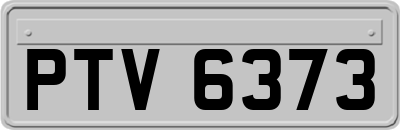 PTV 6373